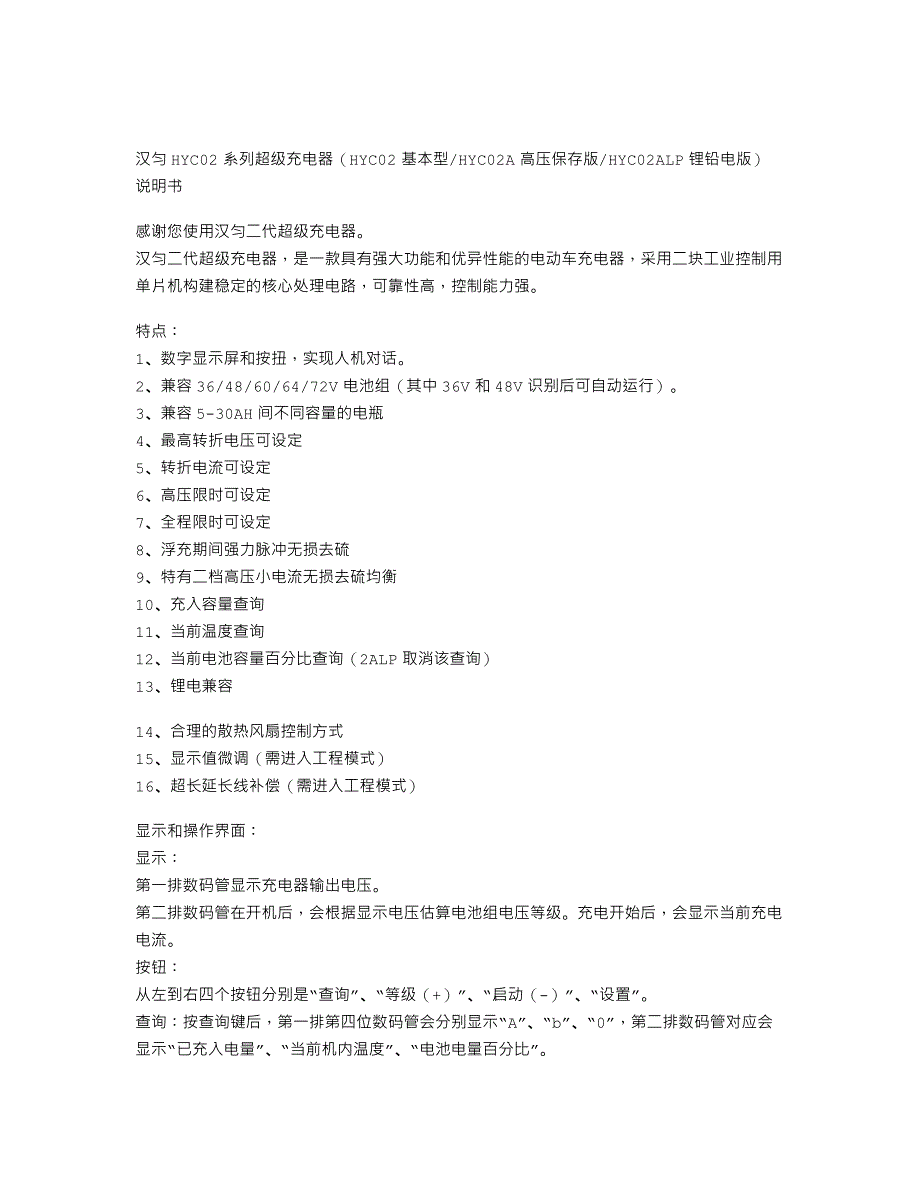 汉匀 HYC02 系列超级充电器（HYC02 基本型/HYC02A 高压保存版/HYC02ALP 锂铅电版）说明书

感谢您使用汉匀二代超级充电器。
汉匀二代超级充电器，是一款具有强大功能和优异性能的电动车充电器，采用二块工业控制用单片机构建稳定的核心处理电路，可靠性高，控制能力强。

特点：
1、数字显示屏和按扭，实现人机对话。
2、兼容 36/48/60/64/72V 电池组（其中 36V 和 48V 识别后可自动运行）。
3、兼容 5-30AH 间不同容量的电瓶
4、最高转折电压可设定
5、转折电流可设定
6、高压限时可设定
7、全程限时可设定
8、浮充期间强力脉冲无损去硫
9、特有二档高压小电流无损去硫均衡
10、充入容量查询
11、当前温度查询
12、当前电池容量百分比查询（2ALP 取消该查询）
13、锂电兼容

14、合理的散热风扇控制方式
15、显示值微调（需进入工程模式）
16、超长延长线补偿（需进入工程模式）

显示和操作界面：
显示：
第一排数码管显示充电器输出电压。
第二排数码管在开机后，会根据显示电压估算电池组电压等级。充电开始后，会显示当前充电电流。
按钮：
从左到右四个按钮分别是“查询”、“等级（+）”、“启动（-）”、“设置”。
查询：按查询键后，第一排第四位数码管会分别显示“A”、“b”、“0”，第二排数码管对应会显示“已充入电量”、“当前机内温度”、“电池电量百分比”。